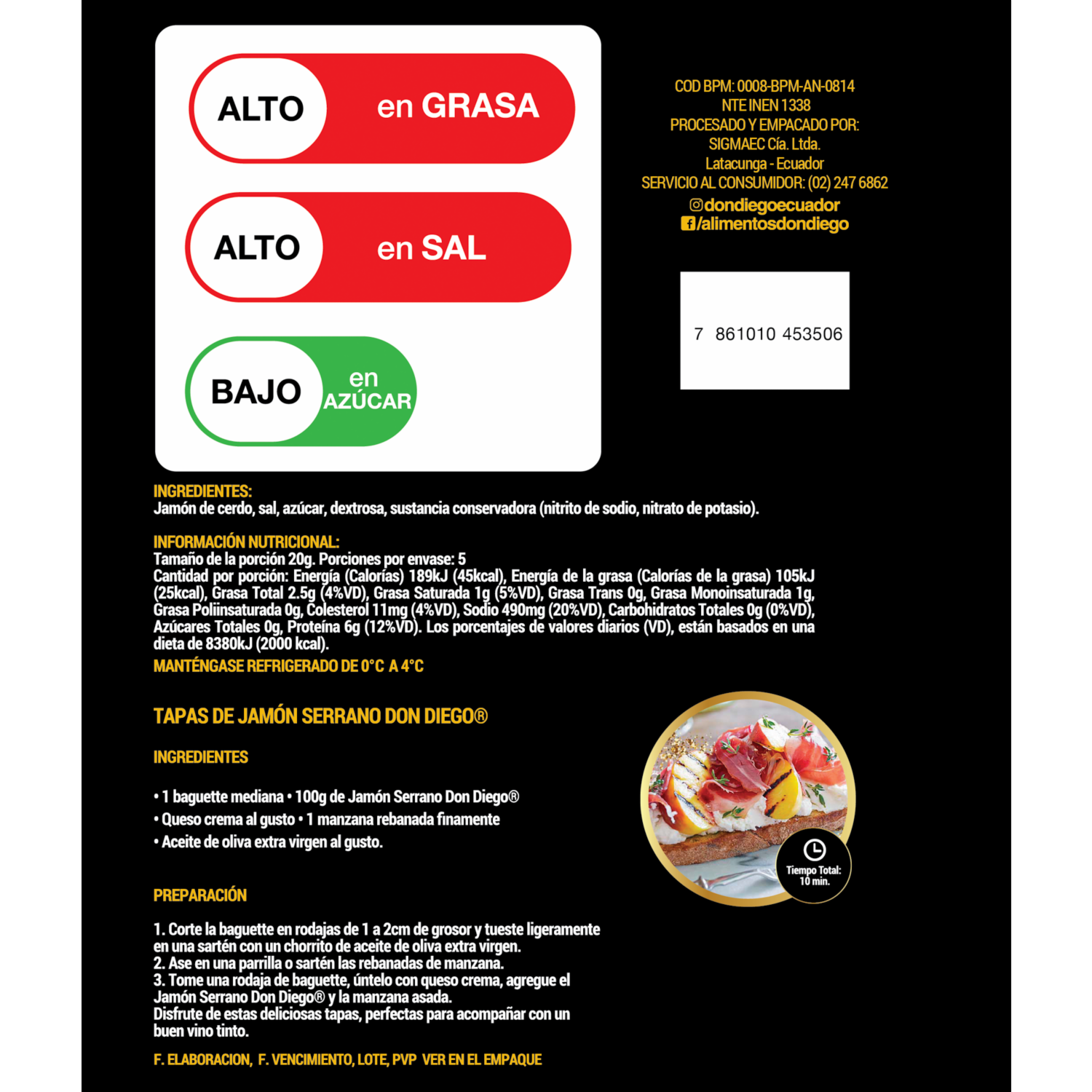 ALTO en GRASA

ALTO en SAL

BAJO en AZÚCAR

COD BPM: 0008-BPM-AN-0814
NTE INEN 1338
PROCESADO Y EMPACADO POR:
SIGMAEC Cía. Ltda.
Latacunga - Ecuador
SERVICIO AL CONSUMIDOR: (02) 247 6862
dondiegoecuador
/alimentosdondiego

7 861010 453506

INGREDIENTES:
Jamón de cerdo, sal, azúcar, dextrosa, sustancia conservadora (nitrito de sodio, nitrato de potasio).

INFORMACIÓN NUTRICIONAL:
Tamaño de la porción 20g. Porciones por envase: 5
Cantidad por porción: Energía (Calorías) 189kJ (45kcal), Energía de la grasa (Calorías de la grasa) 105kJ (25kcal), Grasa Total 2.5g (4%VD), Grasa Saturada 1g (5%VD), Grasa Trans 0g, Grasa Monoinsaturada 1g, Grasa Poliinsaturada 0g, Colesterol 11mg (4%VD), Sodio 490mg (20%VD), Carbohidratos Totales 0g (0%VD), Azúcares Totales 0g, Proteína 6g (12%VD). Los porcentajes de valores diarios (VD), están basados en una dieta de 8380kJ (2000 kcal).
MANTÉNGASE REFRIGERADO DE 0°C A 4°C

TAPAS DE JAMÓN SERRANO DON DIEGO®

INGREDIENTES

• 1 baguette mediana • 100g de Jamón Serrano Don Diego®
• Queso crema al gusto • 1 manzana rebanada finamente
• Aceite de oliva extra virgen al gusto.

Tiempo Total: 10 min.

PREPARACIÓN

1. Corte la baguette en rodajas de 1 a 2cm de grosor y tueste ligeramente en una sartén con un chorrito de aceite de oliva extra virgen.
2. Ase en una parrilla o sartén las rebanadas de manzana.
3. Tome una rodaja de baguette, úntelo con queso crema, agregue el Jamón Serrano Don Diego® y la manzana asada.
Disfrute de estas deliciosas tapas, perfectas para acompañar con un buen vino tinto.

F. ELABORACION, F. VENCIMIENTO, LOTE, PVP VER EN EL EMPAQUE